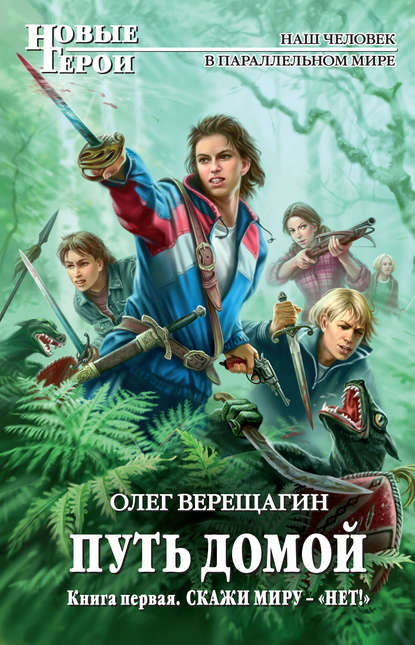 НОВЫЕ ГЕРОИ

НАШ ЧЕЛОВЕК В ПАРАЛЛЕЛЬНОМ МИРЕ

ОЛЕГ ВЕРЕЩАГИН

ПУТЬ ДОМОЙ

Книга первая. СКАЖИ МИРУ – «НЕТ!»